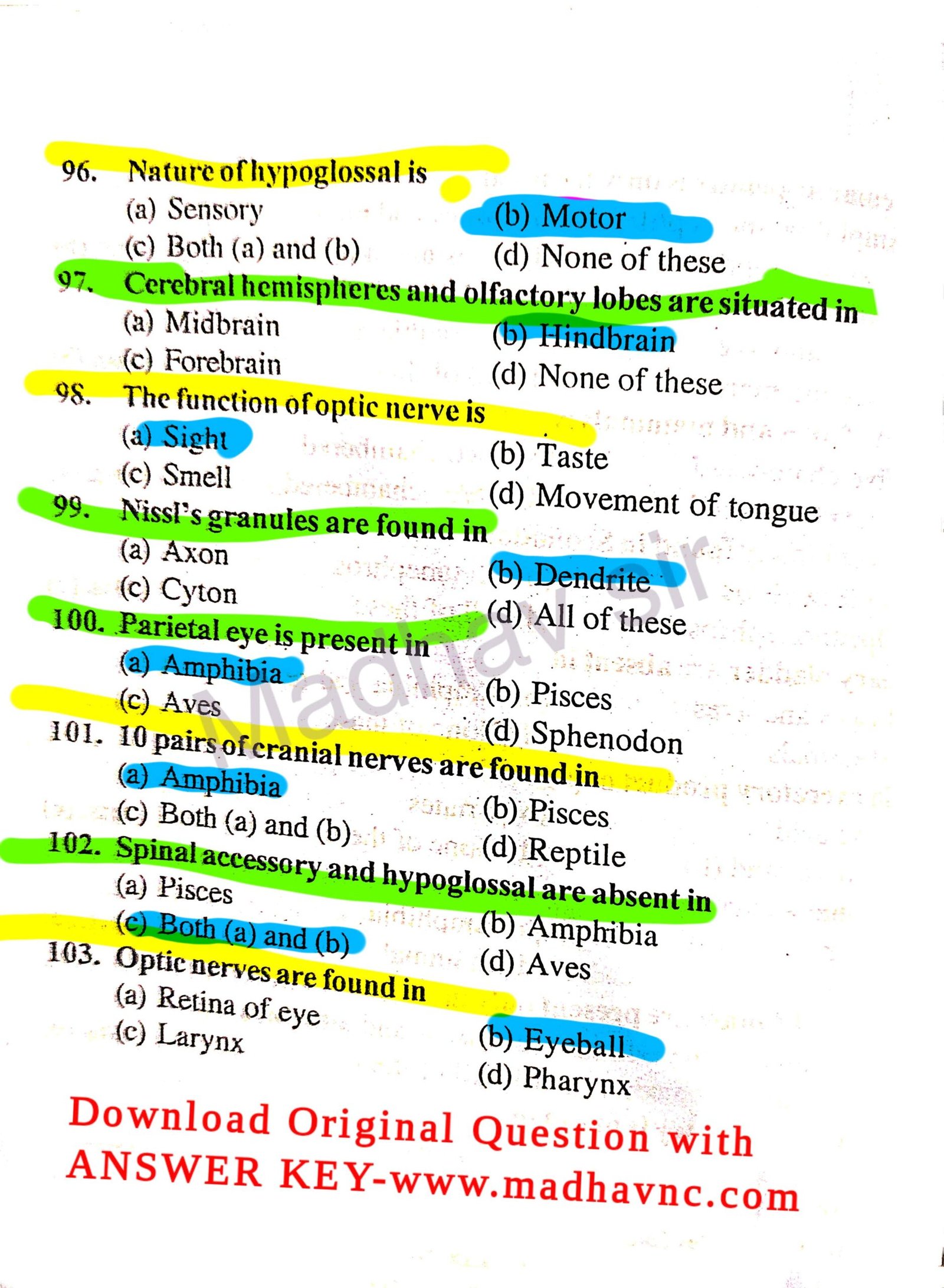 96. Nature of hypoglossal is
(a) Sensory
(b) Motor
(c) Both (a) and (b)
(d) None of these

97. Cerebral hemispheres and olfactory lobes are situated in
(a) Midbrain
(b) Hindbrain
(c) Forebrain
(d) None of these

98. The function of optic nerve is
(a) Sight
(b) Taste
(c) Smell
(d) Movement of tongue

99. Nissl's granules are found in
(a) Axon
(b) Dendrite
(c) Cyton
(d) All of these

100. Parietal eye is present in
(a) Amphibia
(b) Pisces
(c) Aves
(d) Sphenodon

101. 10 pairs of cranial nerves are found in
(a) Amphibia
(b) Pisces
(c) Both (a) and (b)
(d) Reptile

102. Spinal accessory and hypoglossal are absent in
(a) Pisces
(b) Amphibia
(c) Both (a) and (b)
(d) Aves

103. Optic nerves are found in
(a) Retina of eye
(b) Eyeball
(c) Larynx
(d) Pharynx

Madhav sir

Download Original Question with ANSWER KEY-www.madhavnc.com